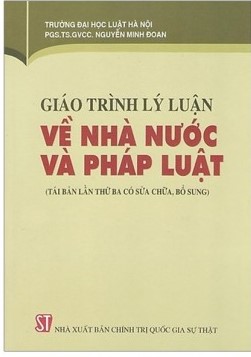 TRƯỜNG ĐẠI HỌC LUẬT HÀ NỘI
PGS.TS.GVCC. NGUYỄN MINH ĐOAN

GIÁO TRÌNH LÝ LUẬN
VỀ NHÀ NƯỚC
VÀ PHÁP LUẬT

(TÁI BẢN LẦN THỨ BA CÓ SỬA CHỮA, BỔ SUNG)

ST
NHÀ XUẤT BẢN CHÍNH TRỊ QUỐC GIA SỰ THẬT